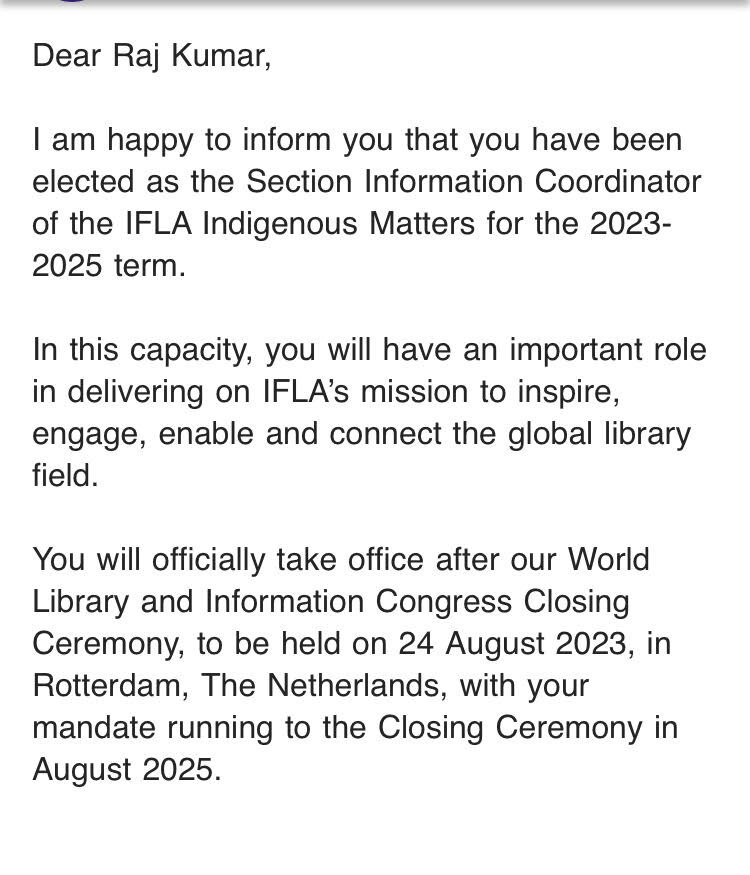 Dear Raj Kumar,

I am happy to inform you that you have been elected as the Section Information Coordinator of the IFLA Indigenous Matters for the 2023-2025 term.

In this capacity, you will have an important role in delivering on IFLA's mission to inspire, engage, enable and connect the global library field.

You will officially take office after our World Library and Information Congress Closing Ceremony, to be held on 24 August 2023, in Rotterdam, The Netherlands, with your mandate running to the Closing Ceremony in August 2025.